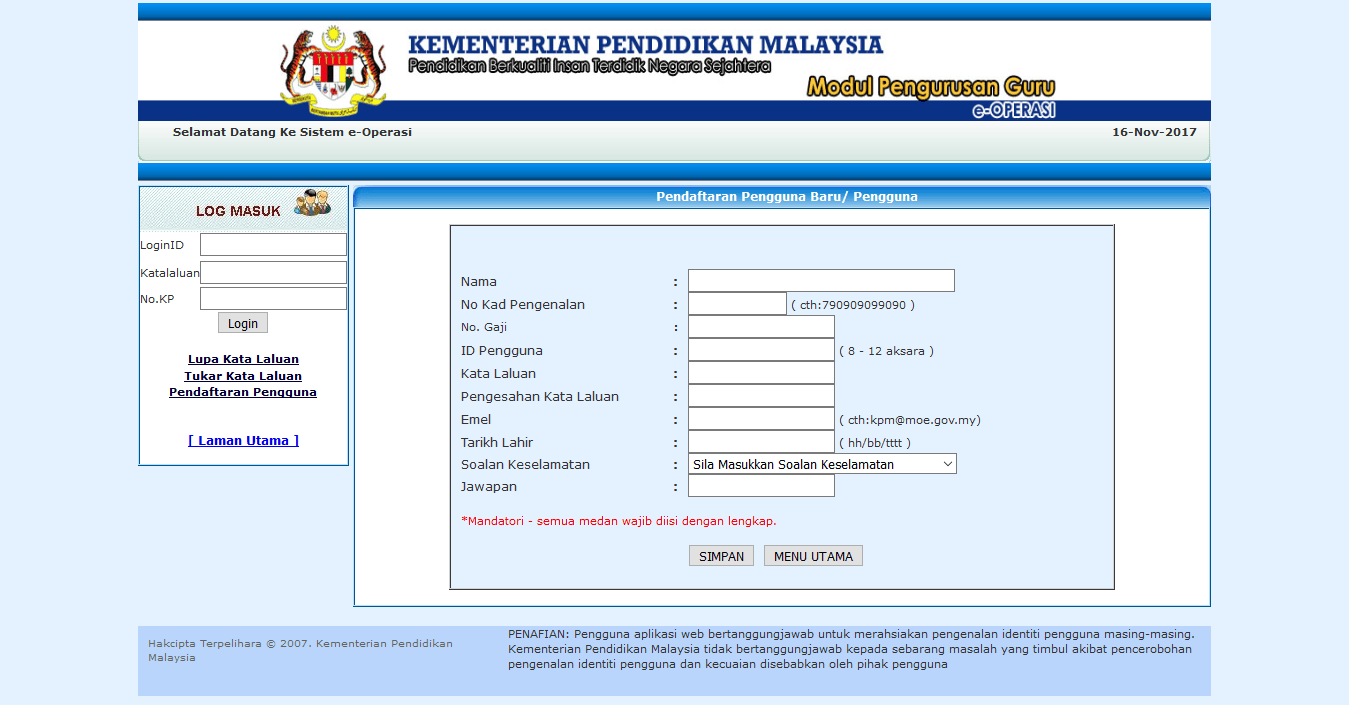 KEMENTERIAN PENDIDIKAN MALAYSIA
Pendidikan Berkualiti Insan Terdidik Negara Sejahtera

Modul Pengurusan Guru
e-OPERASI

Selamat Datang Ke Sistem e-Operasi

16-Nov-2017

LOG MASUK

LoginID
Katalaluan
No.KP
Login

Lupa Kata Laluan
Tukar Kata Laluan
Pendaftaran Pengguna

[ Laman Utama ]

Pendaftaran Pengguna Baru/ Pengguna

Nama :
No Kad Pengenalan : ( cth:790909099090 )
No. Gaji :
ID Pengguna : ( 8 - 12 aksara )
Kata Laluan :
Pengesahan Kata Laluan :
Emel : ( cth:kpm@moe.gov.my)
Tarikh Lahir : ( hh/bb/tttt )
Soalan Keselamatan : Sila Masukkan Soalan Keselamatan
Jawapan :

*Mandatori - semua medan wajib diisi dengan lengkap.

SIMPAN MENU UTAMA

Hakcipta Terpelihara © 2007. Kementerian Pendidikan Malaysia

PENAFIAN: Pengguna aplikasi web bertanggungjawab untuk merahsiakan pengenalan identiti pengguna masing-masing. Kementerian Pendidikan Malaysia tidak bertanggungjawab kepada sebarang masalah yang timbul akibat pencerobohan pengenalan identiti pengguna dan kecuaian disebabkan oleh pihak pengguna